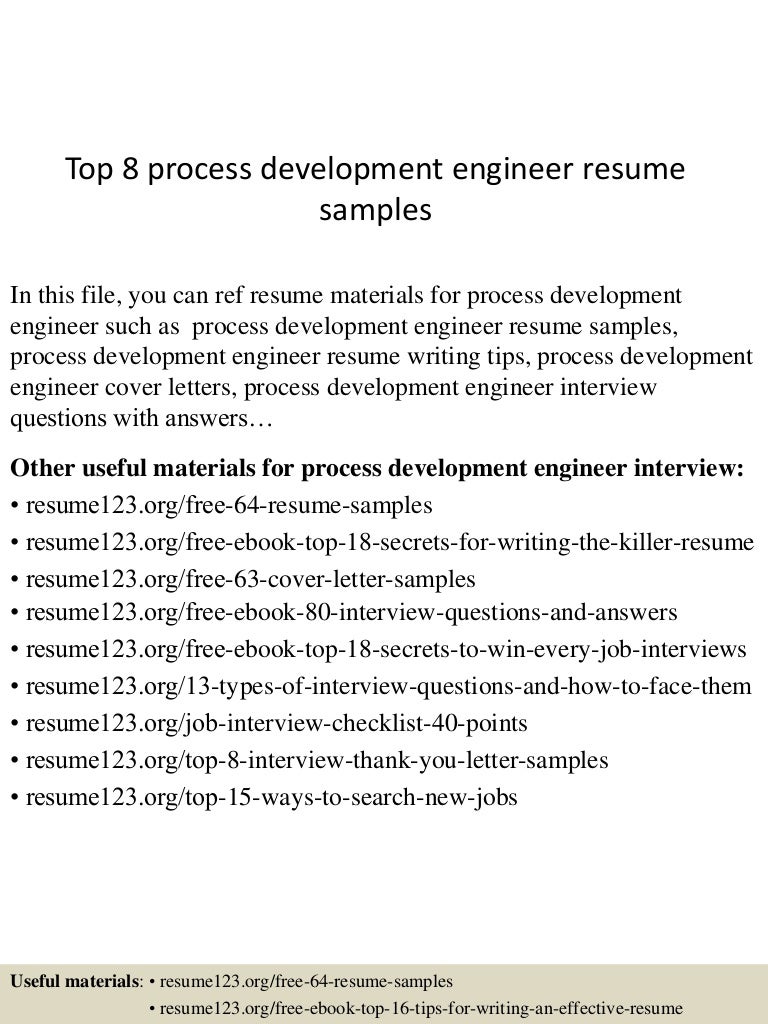 Top 8 process development engineer resume samples

In this file, you can ref resume materials for process development engineer such as process development engineer resume samples, process development engineer resume writing tips, process development engineer cover letters, process development engineer interview questions with answers…

Other useful materials for process development engineer interview:
• resume123.org/free-64-resume-samples
• resume123.org/free-ebook-top-18-secrets-for-writing-the-killer-resume
• resume123.org/free-63-cover-letter-samples
• resume123.org/free-ebook-80-interview-questions-and-answers
• resume123.org/free-ebook-top-18-secrets-to-win-every-job-interviews
• resume123.org/13-types-of-interview-questions-and-how-to-face-them
• resume123.org/job-interview-checklist-40-points
• resume123.org/top-8-interview-thank-you-letter-samples
• resume123.org/top-15-ways-to-search-new-jobs

Useful materials: • resume123.org/free-64-resume-samples
• resume123.org/free-ebook-top-16-tips-for-writing-an-effective-resume